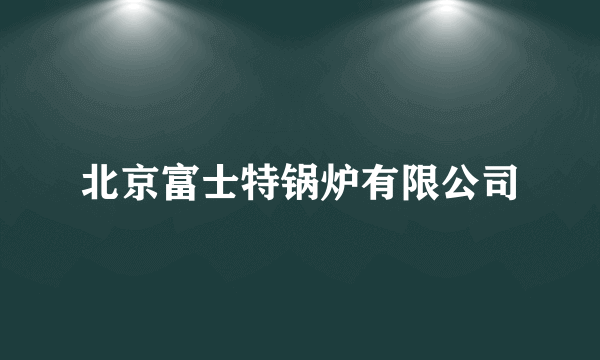 北京富士特锅炉有限公司